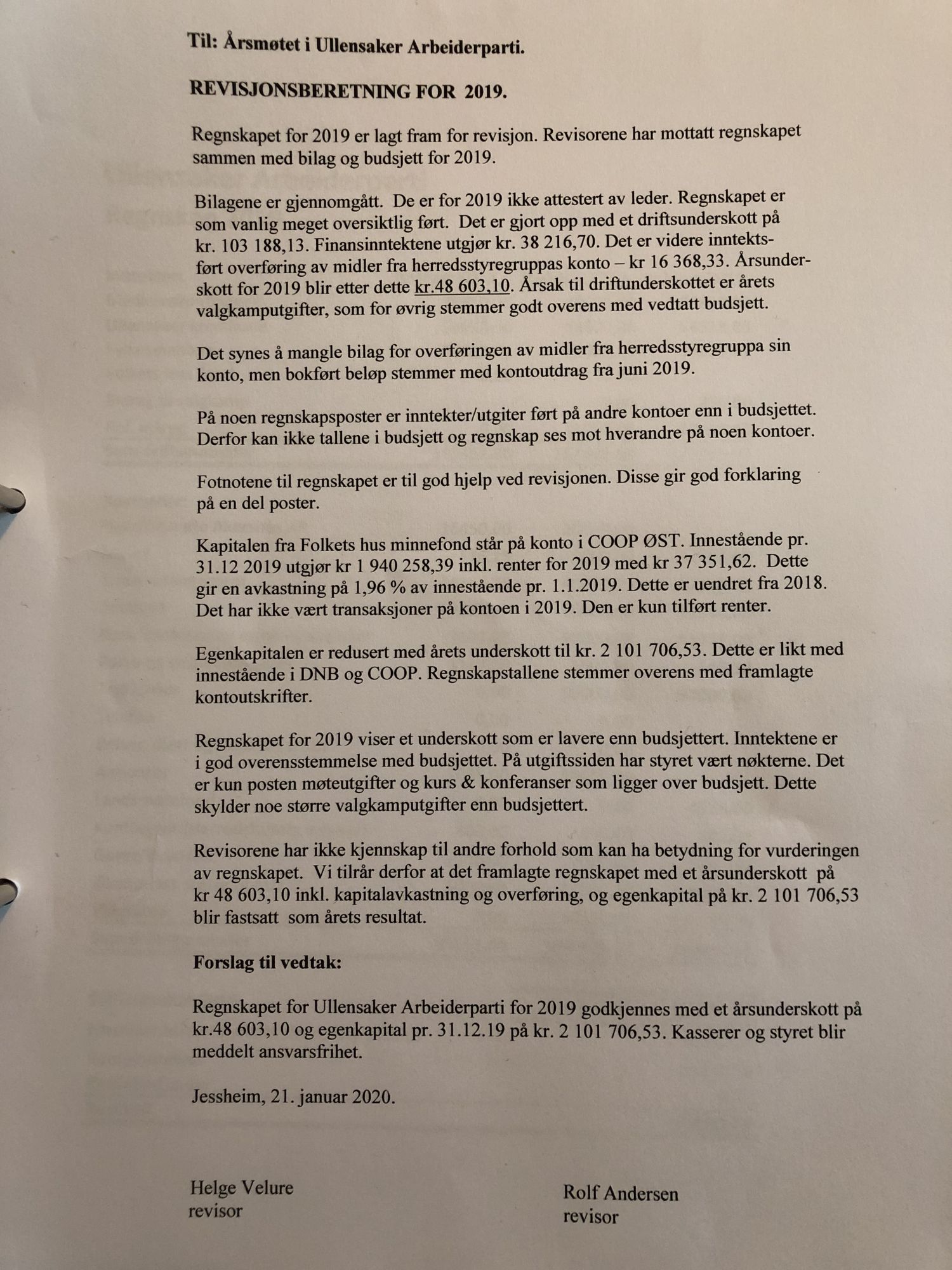 Til: Årsmøtet i Ullensaker Arbeiderparti.

REVISJONSBERETNING FOR 2019.

Regnskapet for 2019 er lagt fram for revisjon. Revisorene har mottatt regnskapet sammen med bilag og budsjett for 2019.

Bilagene er gjennomgått. De er for 2019 ikke attestert av leder. Regnskapet er som vanlig meget oversiktlig ført. Det er gjort opp med et driftsunderskott på kr. 103 188,13. Finansinntektene utgjør kr. 38 216,70. Det er videre inntektsført overføring av midler fra herredsstyregruppas konto – kr 16 368,33. Årsunderskott for 2019 blir etter dette kr.48 603,10. Årsak til driftunderskottet er årets valgkamputgifter, som for øvrig stemmer godt overens med vedtatt budsjett.

Det synes å mangle bilag for overføringen av midler fra herredsstyregruppa sin konto, men bokført beløp stemmer med kontoutdrag fra juni 2019.

På noen regnskapsposter er inntekter/utgiter ført på andre kontoer enn i budsjettet. Derfor kan ikke tallene i budsjett og regnskap ses mot hverandre på noen kontoer.

Fotnotene til regnskapet er til god hjelp ved revisjonen. Disse gir god forklaring på en del poster.

Kapitalen fra Folkets hus minnefond står på konto i COOP ØST. Innestående pr. 31.12 2019 utgjør kr 1 940 258,39 inkl. renter for 2019 med kr 37 351,62. Dette gir en avkastning på 1,96 % av innestående pr. 1.1.2019. Dette er uendret fra 2018. Det har ikke vært transaksjoner på kontoen i 2019. Den er kun tilført renter.

Egenkapitalen er redusert med årets underskott til kr. 2 101 706,53. Dette er likt med innestående i DNB og COOP. Regnskapstallene stemmer overens med framlagte kontoutskrifter.

Regnskapet for 2019 viser et underskott som er lavere enn budsjettert. Inntektene er i god overensstemmelse med budsjettet. På utgiftssiden har styret vært nøkterne. Det er kun posten møteutgifter og kurs & konferanser som ligger over budsjett. Dette skylder noe større valgkamputgifter enn budsjettert.

Revisorene har ikke kjennskap til andre forhold som kan ha betydning for vurderingen av regnskapet. Vi tilrår derfor at det framlagte regnskapet med et årsunderskott på kr 48 603,10 inkl. kapitalavkastning og overføring, og egenkapital på kr. 2 101 706,53 blir fastsatt som årets resultat.

Forslag til vedtak:

Regnskapet for Ullensaker Arbeiderparti for 2019 godkjennes med et årsunderskott på kr.48 603,10 og egenkapital pr. 31.12.19 på kr. 2 101 706,53. Kasserer og styret blir meddelt ansvarsfrihet.

Jessheim, 21. januar 2020.

Helge Velure
revisor

Rolf Andersen
revisor